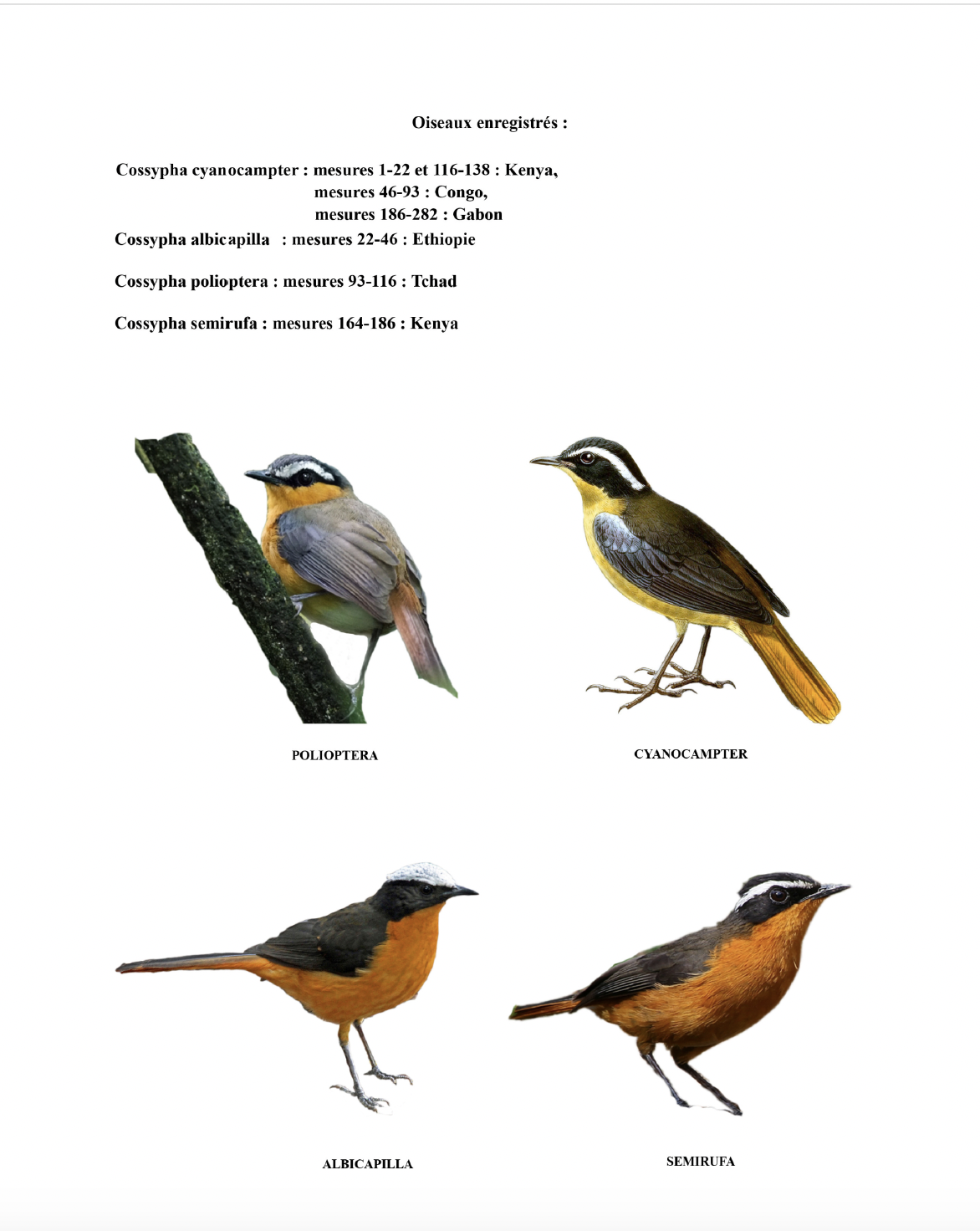 Oiseaux enregistrés :

Cossypha cyanocampter : mesures 1-22 et 116-138 : Kenya,
mesures 46-93 : Congo,
mesures 186-282 : Gabon

Cossypha albicapilla : mesures 22-46 : Ethiopie

Cossypha polioptera : mesures 93-116 : Tchad

Cossypha semirufa : mesures 164-186 : Kenya

POLIOPTERA

CYANOCAMPTER

ALBICAPILLA

SEMIRUFA